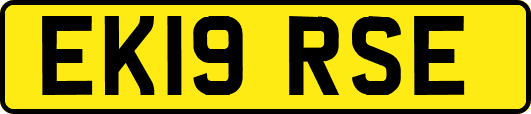 EK19 RSE